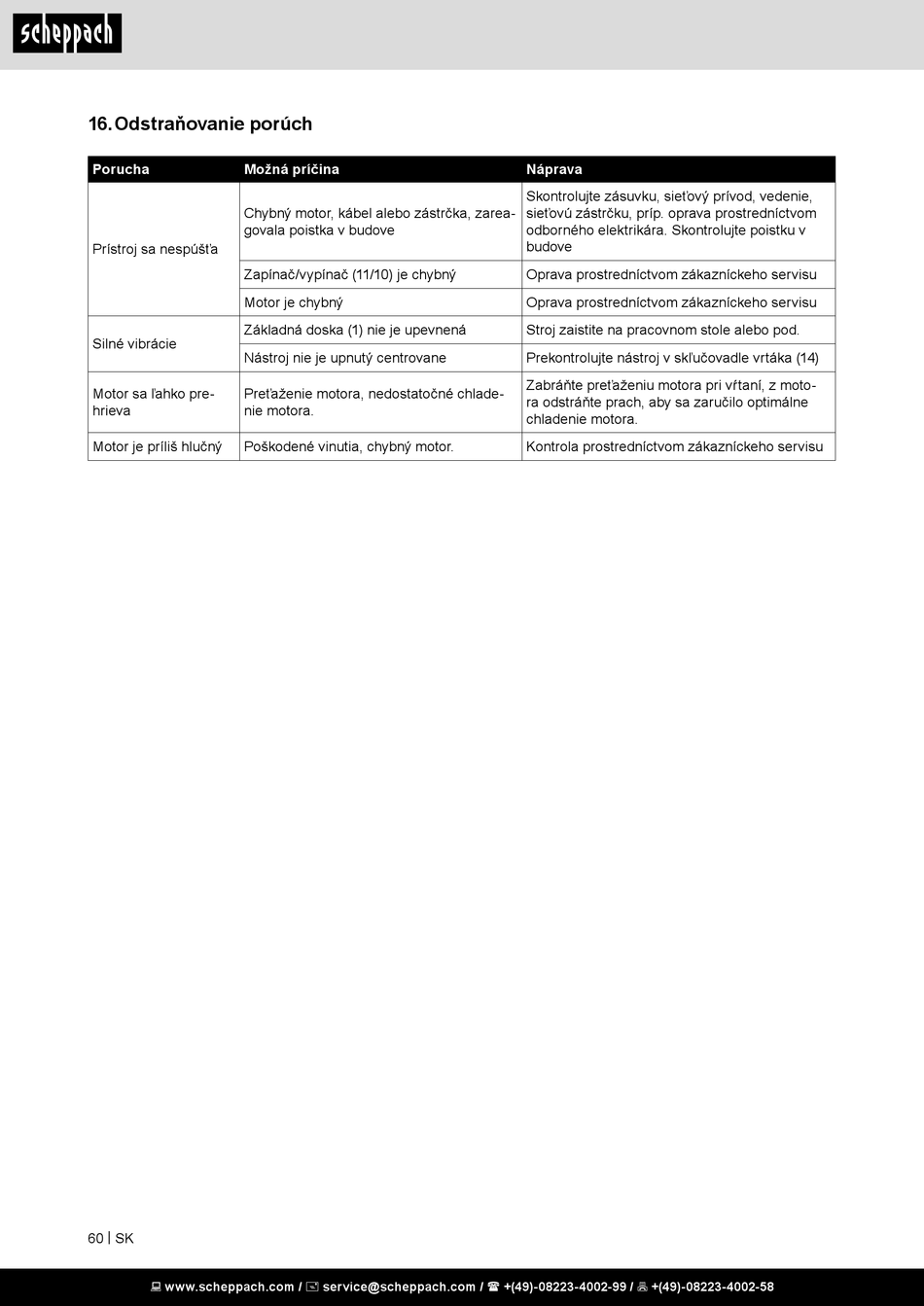 scheppach

16. Odstraňovanie porúch

| Porucha | Možná príčina | Náprava |
|---|---|---|
| Prístroj sa nespúšťa | Chybný motor, kábel alebo zástrčka, zareagovala poistka v budove | Skontrolujte zásuvku, sieťový prívod, vedenie, sieťovú zástrčku, príp. oprava prostredníctvom odborného elektrikára. Skontrolujte poistku v budove |
| | Zapínač/vypínač (11/10) je chybný | Oprava prostredníctvom zákazníckeho servisu |
| | Motor je chybný | Oprava prostredníctvom zákazníckeho servisu |
| Silné vibrácie | Základná doska (1) nie je upevnená | Stroj zaistite na pracovnom stole alebo pod. |
| | Nástroj nie je upnutý centrovane | Prekontrolujte nástroj v skľučovadle vrtáka (14) |
| Motor sa ľahko prehrieva | Preťaženie motora, nedostatočné chladenie motora. | Zabráňte preťaženiu motora pri vŕtaní, z motora odstráňte prach, aby sa zaručilo optimálne chladenie motora. |
| Motor je príliš hlučný | Poškodené vinutia, chybný motor. | Kontrola prostredníctvom zákazníckeho servisu |

60 | SK

www.scheppach.com / service@scheppach.com / +(49)-08223-4002-99 / +(49)-08223-4002-58